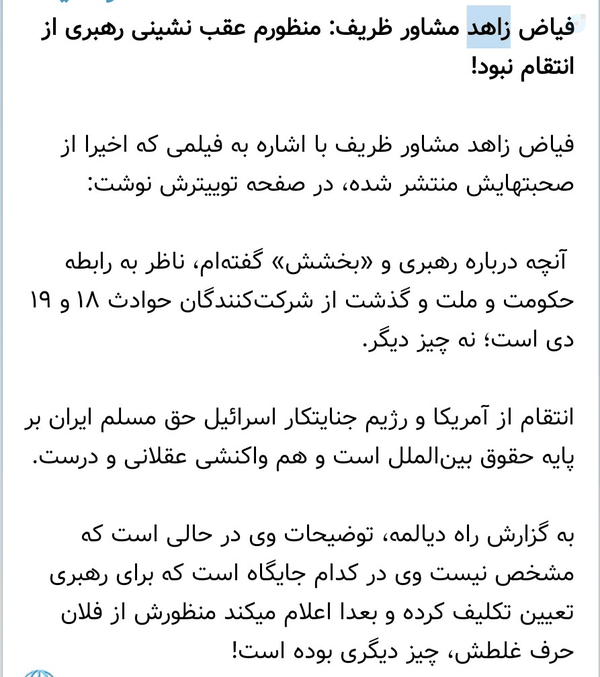 فیاض زاهد مشاور ظریف: منظورم عقب نشینی رهبری از انتقام نبود!

فیاض زاهد مشاور ظریف با اشاره به فیلمی که اخیرا از صحبتهایش منتشر شده، در صفحه توییترش نوشت:

آنچه درباره رهبری و «بخشش» گفته‌ام، ناظر به رابطه حکومت و ملت و گذشت از شرکت‌کنندگان حوادث ۱۸ و ۱۹ دی است؛ نه چیز دیگر.

انتقام از آمریکا و رژیم جنایتکار اسرائیل حق مسلم ایران بر پایه حقوق بین‌الملل است و هم واکنشی عقلانی و درست.

به گزارش راه دیالمه، توضیحات وی در حالی است که مشخص نیست وی در کدام جایگاه است که برای رهبری تعیین تکلیف کرده و بعدا اعلام میکند منظورش از فلان حرف غلطش، چیز دیگری بوده است!